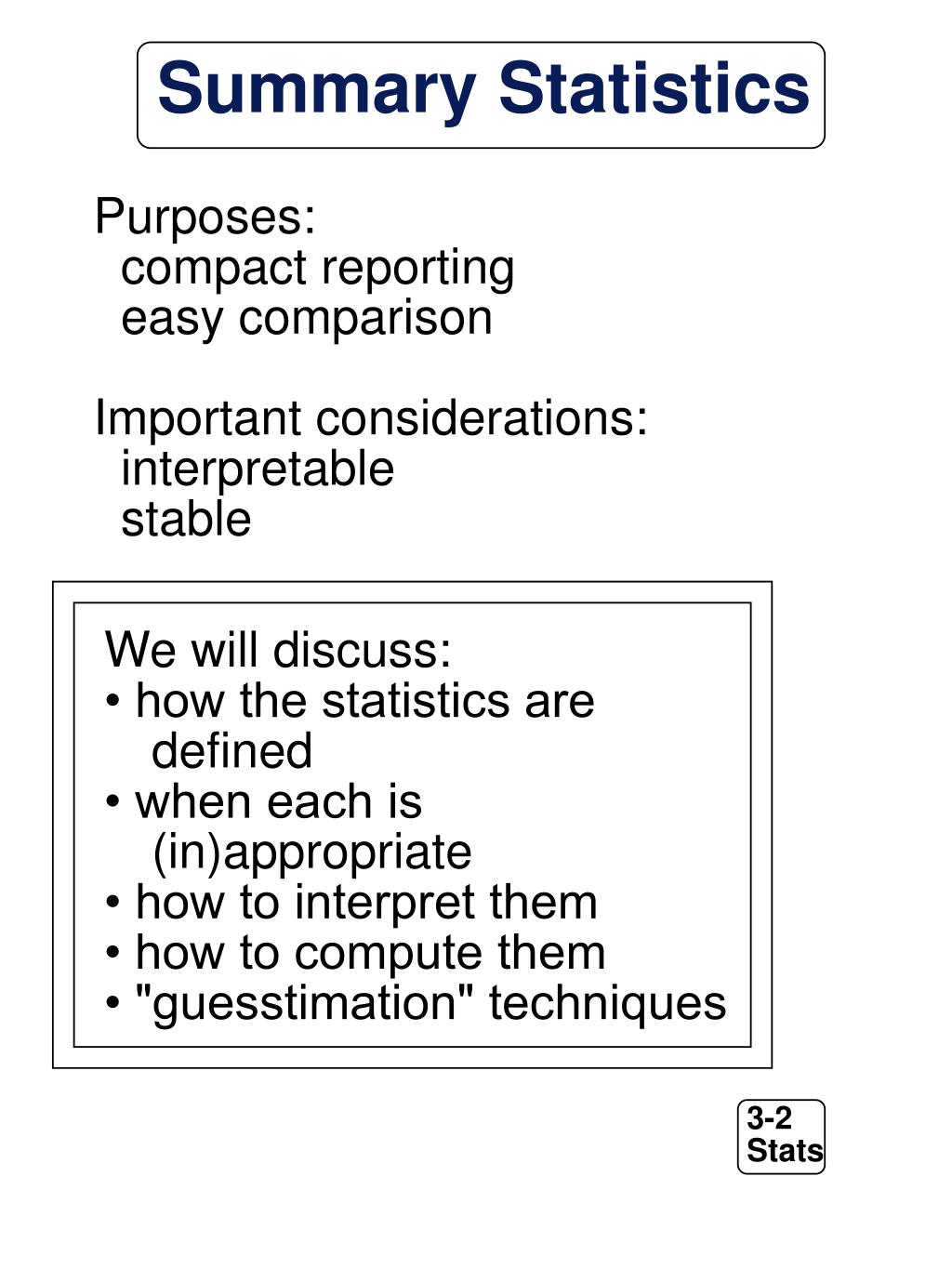 Summary Statistics

Purposes:
compact reporting
easy comparison

Important considerations:
interpretable
stable

We will discuss:
• how the statistics are defined
• when each is (in)appropriate
• how to interpret them
• how to compute them
• "guesstimation" techniques

3-2
Stats